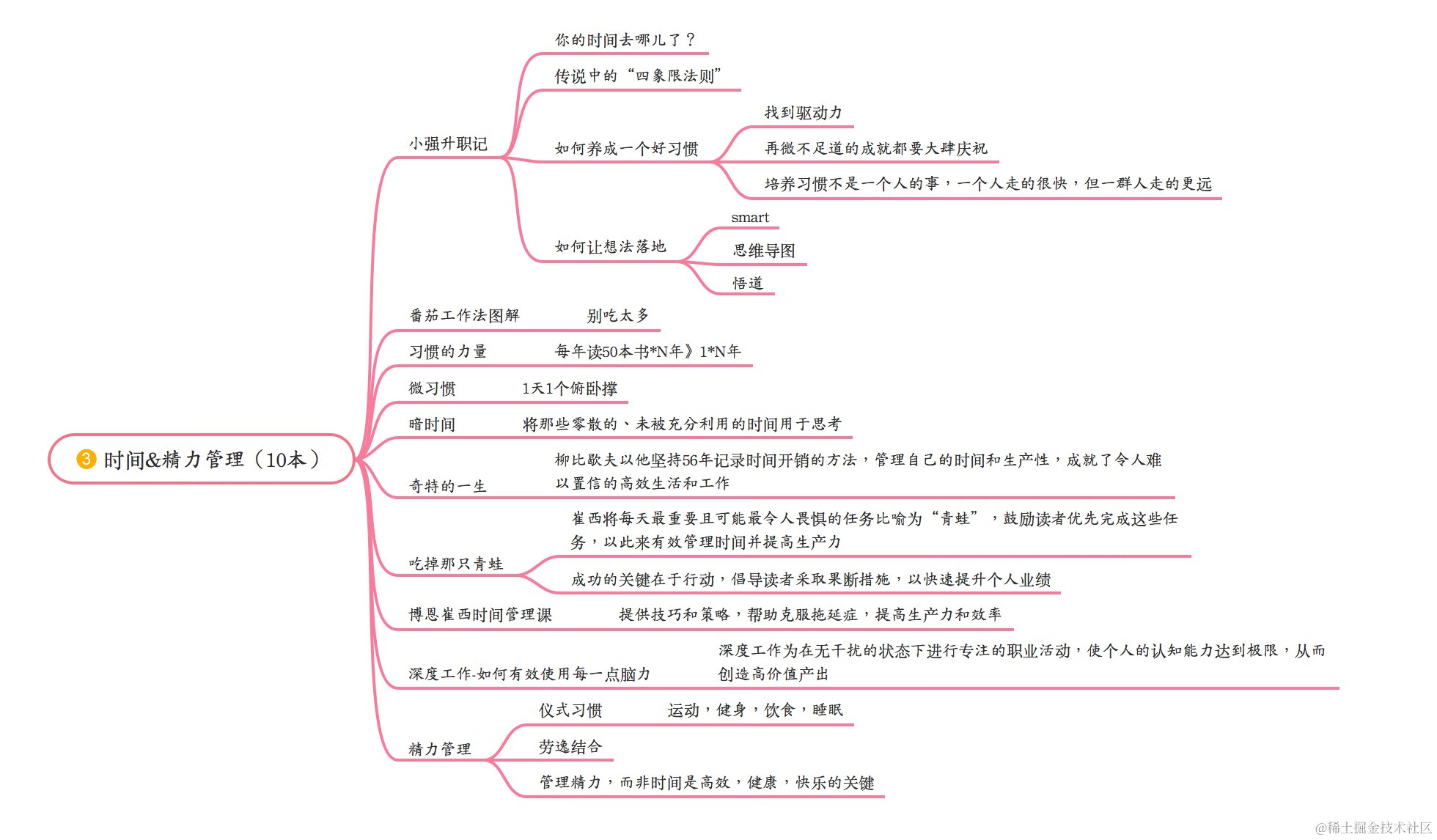 3 时间&精力管理（10本）

小强升职记

你的时间去哪儿了？

传说中的“四象限法则”

如何养成一个好习惯

找到驱动力

再微不足道的成就都要大肆庆祝

培养习惯不是一个人的事，一个人走的很快，但一群人走的更远

如何让想法落地

smart

思维导图

悟道

番茄工作法图解

别吃太多

习惯的力量

每年读50本书*N年》1*N年

微习惯

1天1个俯卧撑

暗时间

将那些零散的、未被充分利用的时间用于思考

奇特的一生

柳比歇夫以他坚持56年记录时间开销的方法，管理自己的时间和生产性，成就了令人难以置信的高效生活和工作

吃掉那只青蛙

崔西将每天最重要且可能最令人畏惧的任务比喻为“青蛙”，鼓励读者优先完成这些任务，以此来有效管理时间并提高生产力

成功的关键在于行动，倡导读者采取果断措施，以快速提升个人业绩

博恩崔西时间管理课

提供技巧和策略，帮助克服拖延症，提高生产力和效率

深度工作-如何有效使用每一点脑力

深度工作为在无干扰的状态下进行专注的职业活动，使个人的认知能力达到极限，从而创造高价值产出

精力管理

仪式习惯

运动，健身，饮食，睡眠

劳逸结合

管理精力，而非时间是高效，健康，快乐的关键

@稀土掘金技术社区